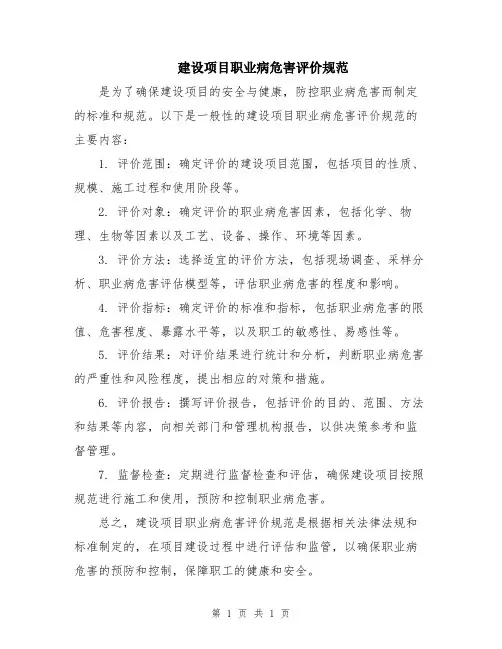 建设项目职业病危害评价规范

是为了确保建设项目的安全与健康，防控职业病危害而制定的标准和规范。以下是一般性的建设项目职业病危害评价规范的主要内容：

1. 评价范围：确定评价的建设项目范围，包括项目的性质、规模、施工过程和使用阶段等。

2. 评价对象：确定评价的职业病危害因素，包括化学、物理、生物等因素以及工艺、设备、操作、环境等因素。

3. 评价方法：选择适宜的评价方法，包括现场调查、采样分析、职业病危害评估模型等，评估职业病危害的程度和影响。

4. 评价指标：确定评价的标准和指标，包括职业病危害的限值、危害程度、暴露水平等，以及职工的敏感性、易感性等。

5. 评价结果：对评价结果进行统计和分析，判断职业病危害的严重性和风险程度，提出相应的对策和措施。

6. 评价报告：撰写评价报告，包括评价的目的、范围、方法和结果等内容，向相关部门和管理机构报告，以供决策参考和监督管理。

7. 监督检查：定期进行监督检查和评估，确保建设项目按照规范进行施工和使用，预防和控制职业病危害。

总之，建设项目职业病危害评价规范是根据相关法律法规和标准制定的，在项目建设过程中进行评估和监管，以确保职业病危害的预防和控制，保障职工的健康和安全。

第 1 页 共 1 页